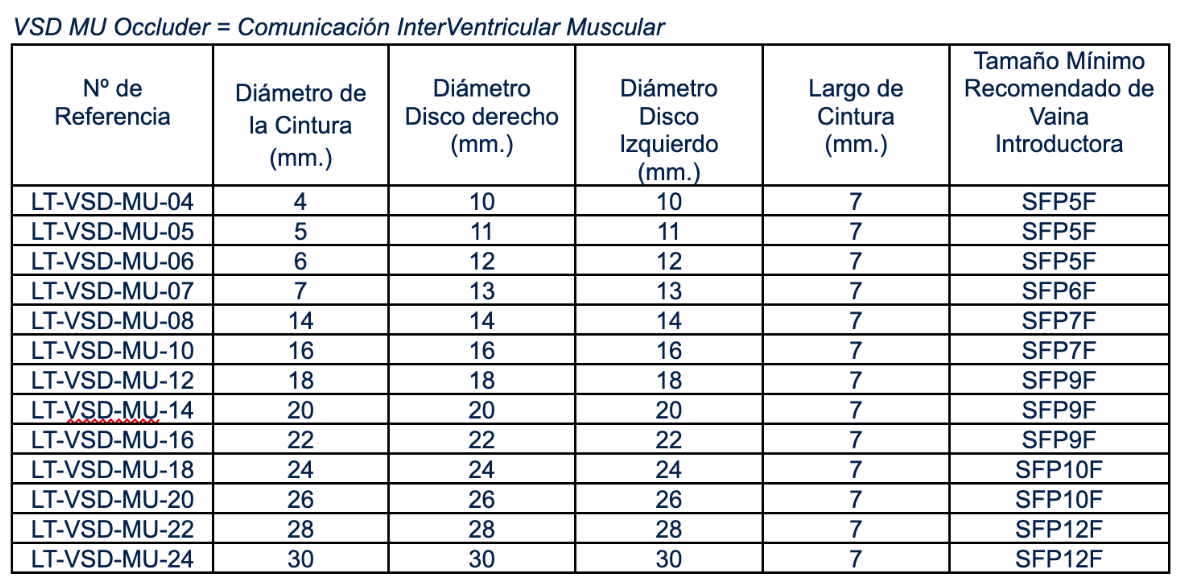 VSD MU Occluder = Comunicación InterVentricular Muscular

| Nº de Referencia | Diámetro de la Cintura (mm.) | Diámetro Disco derecho (mm.) | Diámetro Disco Izquierdo (mm.) | Largo de Cintura (mm.) | Tamaño Mínimo Recomendado de Vaina Introductora |
|---|---|---|---|---|---|
| LT-VSD-MU-04 | 4 | 10 | 10 | 7 | SFP5F |
| LT-VSD-MU-05 | 5 | 11 | 11 | 7 | SFP5F |
| LT-VSD-MU-06 | 6 | 12 | 12 | 7 | SFP5F |
| LT-VSD-MU-07 | 7 | 13 | 13 | 7 | SFP6F |
| LT-VSD-MU-08 | 14 | 14 | 14 | 7 | SFP7F |
| LT-VSD-MU-10 | 16 | 16 | 16 | 7 | SFP7F |
| LT-VSD-MU-12 | 18 | 18 | 18 | 7 | SFP9F |
| LT-VSD-MU-14 | 20 | 20 | 20 | 7 | SFP9F |
| LT-VSD-MU-16 | 22 | 22 | 22 | 7 | SFP9F |
| LT-VSD-MU-18 | 24 | 24 | 24 | 7 | SFP10F |
| LT-VSD-MU-20 | 26 | 26 | 26 | 7 | SFP10F |
| LT-VSD-MU-22 | 28 | 28 | 28 | 7 | SFP12F |
| LT-VSD-MU-24 | 30 | 30 | 30 | 7 | SFP12F |